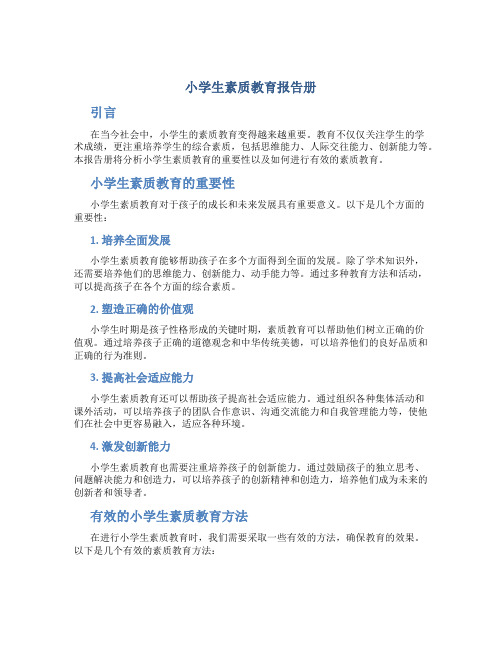 小学生素质教育报告册

引言

在当今社会中，小学生的素质教育变得越来越重要。教育不仅仅关注学生的学术成绩，更注重培养学生的综合素质，包括思维能力、人际交往能力、创新能力等。本报告册将分析小学生素质教育的重要性以及如何进行有效的素质教育。

小学生素质教育的重要性

小学生素质教育对于孩子的成长和未来发展具有重要意义。以下是几个方面的重要性：

1. 培养全面发展

小学生素质教育能够帮助孩子在多个方面得到全面的发展。除了学术知识外，还需要培养他们的思维能力、创新能力、动手能力等。通过多种教育方法和活动，可以提高孩子在各个方面的综合素质。

2. 塑造正确的价值观

小学生时期是孩子性格形成的关键时期，素质教育可以帮助他们树立正确的价值观。通过培养孩子正确的道德观念和中华传统美德，可以培养他们的良好品质和正确的行为准则。

3. 提高社会适应能力

小学生素质教育还可以帮助孩子提高社会适应能力。通过组织各种集体活动和课外活动，可以培养孩子的团队合作意识、沟通交流能力和自我管理能力等，使他们在社会中更容易融入，适应各种环境。

4. 激发创新能力

小学生素质教育也需要注重培养孩子的创新能力。通过鼓励孩子的独立思考、问题解决能力和创造力，可以培养孩子的创新精神和创造力，培养他们成为未来的创新者和领导者。

有效的小学生素质教育方法

在进行小学生素质教育时，我们需要采取一些有效的方法，确保教育的效果。以下是几个有效的素质教育方法：